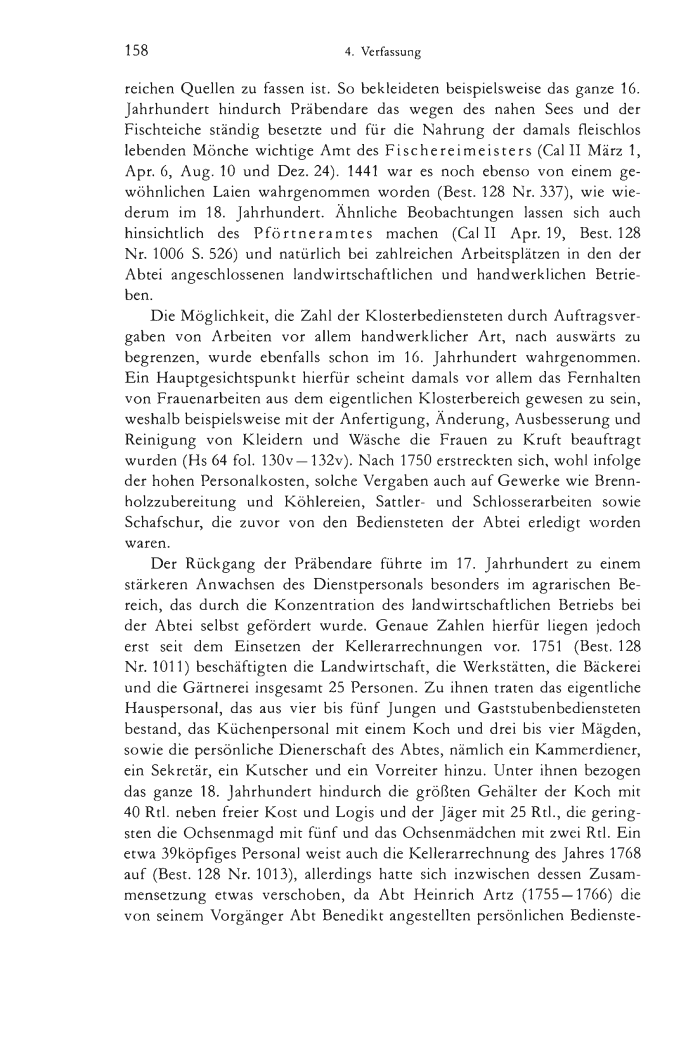 158 4. Verfassung

reichen Quellen zu fassen ist. So bekleideten beispielsweise das ganze 16. Jahrhundert hindurch Präbendare das wegen des nahen Sees und der Fischteiche ständig besetzte und für die Nahrung der damals fleischlos lebenden Mönche wichtige Amt des Fischereimeisters (Cal II März 1, Apr. 6, Aug. 10 und Dez. 24). 1441 war es noch ebenso von einem gewöhnlichen Laien wahrgenommen worden (Best. 128 Nr. 337), wie wiederum im 18. Jahrhundert. Ähnliche Beobachtungen lassen sich auch hinsichtlich des Pförtneramtes machen (Cal II Apr. 19, Best. 128 Nr. 1006 S. 526) und natürlich bei zahlreichen Arbeitsplätzen in den der Abtei angeschlossenen landwirtschaftlichen und handwerklichen Betrieben.

Die Möglichkeit, die Zahl der Klosterbediensteten durch Auftragsvergaben von Arbeiten vor allem handwerklicher Art, nach auswärts zu begrenzen, wurde ebenfalls schon im 16. Jahrhundert wahrgenommen. Ein Hauptgesichtspunkt hierfür scheint damals vor allem das Fernhalten von Frauenarbeiten aus dem eigentlichen Klosterbereich gewesen zu sein, weshalb beispielsweise mit der Anfertigung, Änderung, Ausbesserung und Reinigung von Kleidern und Wäsche die Frauen zu Kruft beauftragt wurden (Hs 64 fol. 130v—132v). Nach 1750 erstreckten sich, wohl infolge der hohen Personalkosten, solche Vergaben auch auf Gewerke wie Brennholzzubereitung und Köhlereien, Sattler- und Schlosserarbeiten sowie Schafschur, die zuvor von den Bediensteten der Abtei erledigt worden waren.

Der Rückgang der Präbendare führte im 17. Jahrhundert zu einem stärkeren Anwachsen des Dienstpersonals besonders im agrarischen Bereich, das durch die Konzentration des landwirtschaftlichen Betriebs bei der Abtei selbst gefördert wurde. Genaue Zahlen hierfür liegen jedoch erst seit dem Einsetzen der Kellerarrechnungen vor. 1751 (Best. 128 Nr. 1011) beschäftigten die Landwirtschaft, die Werkstätten, die Bäckerei und die Gärtnerei insgesamt 25 Personen. Zu ihnen traten das eigentliche Hauspersonal, das aus vier bis fünf Jungen und Gaststubenbediensteten bestand, das Küchenpersonal mit einem Koch und drei bis vier Mägden, sowie die persönliche Dienerschaft des Abtes, nämlich ein Kammerdiener, ein Sekretär, ein Kutscher und ein Vorreiter hinzu. Unter ihnen bezogen das ganze 18. Jahrhundert hindurch die größten Gehälter der Koch mit 40 Rtl. neben freier Kost und Logis und der Jäger mit 25 Rtl., die geringsten die Ochsenmagd mit fünf und das Ochsenmädchen mit zwei Rtl. Ein etwa 39köpfiges Personal weist auch die Kellerarrechnung des Jahres 1768 auf (Best. 128 Nr. 1013), allerdings hatte sich inzwischen dessen Zusammensetzung etwas verschoben, da Abt Heinrich Artz (1755—1766) die von seinem Vorgänger Abt Benedikt angestellten persönlichen Bedienste-